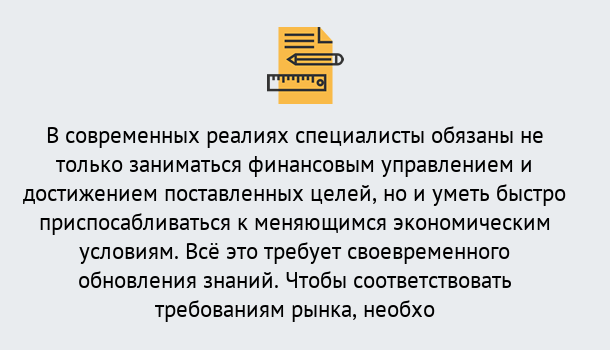 В современных реалиях специалисты обязаны не только заниматься финансовым управлением и достижением поставленных целей, но и уметь быстро приспосабливаться к меняющимся экономическим условиям. Всё это требует своевременного обновления знаний. Чтобы соответствовать требованиям рынка, необхо